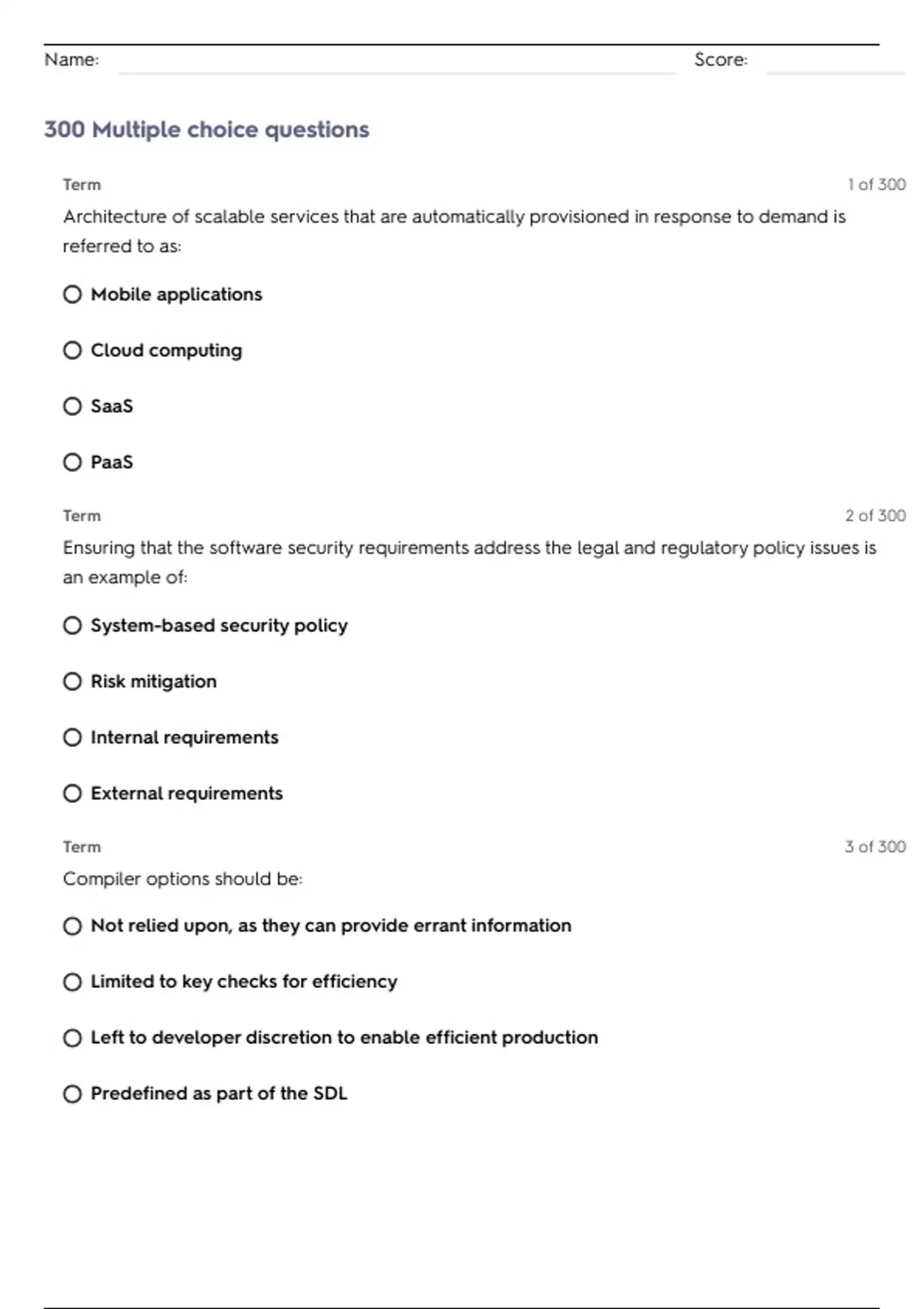 Name: Score:

300 Multiple choice questions

Term 1 of 300

Architecture of scalable services that are automatically provisioned in response to demand is referred to as:

Mobile applications

Cloud computing

SaaS

PaaS

Term 2 of 300

Ensuring that the software security requirements address the legal and regulatory policy issues is an example of:

System-based security policy

Risk mitigation

Internal requirements

External requirements

Term 3 of 300

Compiler options should be:

Not relied upon, as they can provide errant information

Limited to key checks for efficiency

Left to developer discretion to enable efficient production

Predefined as part of the SDL